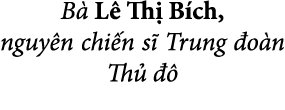 Bà Lê Thị Bích,
nguyên chiến sĩ Trung đoàn Thủ đô